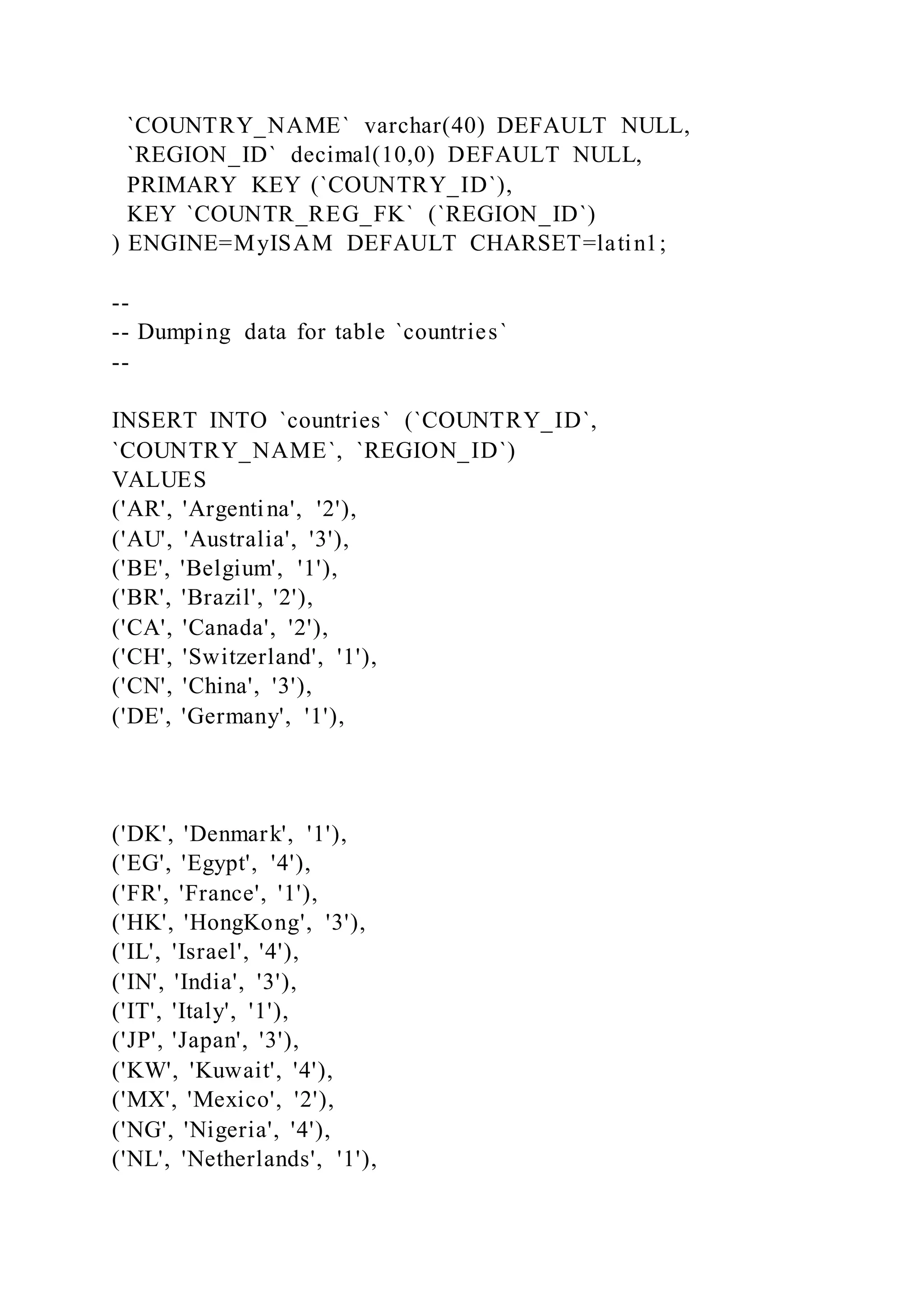 `COUNTRY_NAME` varchar(40) DEFAULT NULL,
`REGION_ID` decimal(10,0) DEFAULT NULL,
PRIMARY KEY (`COUNTRY_ID`),
KEY `COUNTR_REG_FK` (`REGION_ID`)
) ENGINE=MyISAM DEFAULT CHARSET=latin1;

--
-- Dumping data for table `countries`
--

INSERT INTO `countries` (`COUNTRY_ID`, `COUNTRY_NAME`, `REGION_ID`)
VALUES
('AR', 'Argentina', '2'),
('AU', 'Australia', '3'),
('BE', 'Belgium', '1'),
('BR', 'Brazil', '2'),
('CA', 'Canada', '2'),
('CH', 'Switzerland', '1'),
('CN', 'China', '3'),
('DE', 'Germany', '1'),

('DK', 'Denmark', '1'),
('EG', 'Egypt', '4'),
('FR', 'France', '1'),
('HK', 'HongKong', '3'),
('IL', 'Israel', '4'),
('IN', 'India', '3'),
('IT', 'Italy', '1'),
('JP', 'Japan', '3'),
('KW', 'Kuwait', '4'),
('MX', 'Mexico', '2'),
('NG', 'Nigeria', '4'),
('NL', 'Netherlands', '1'),